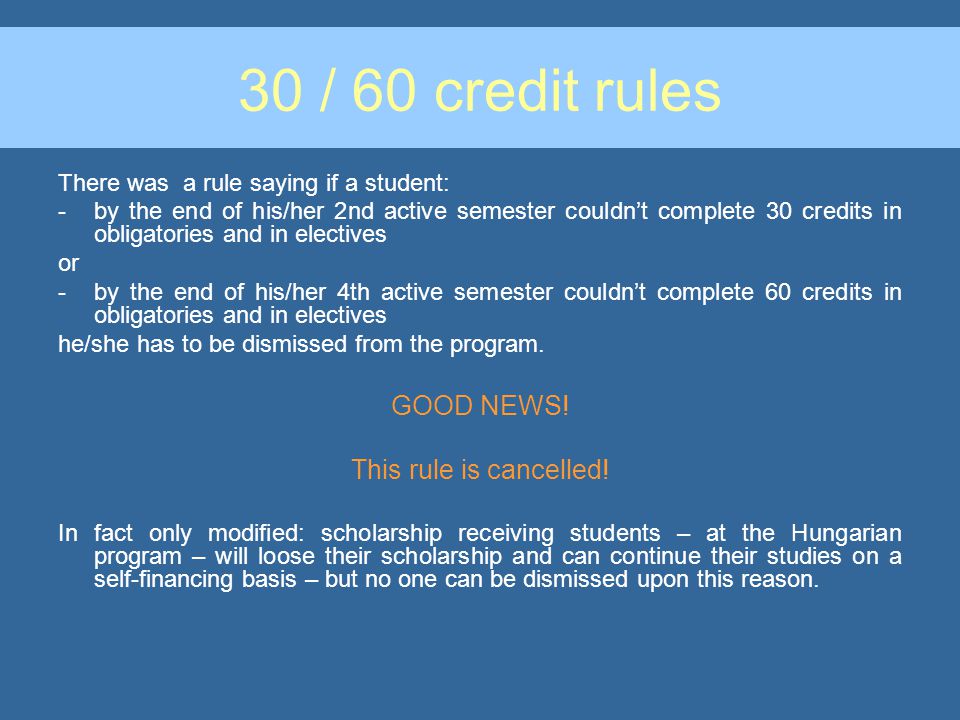 30 / 60 credit rules

There was a rule saying if a student:

- by the end of his/her 2nd active semester couldn’t complete 30 credits in obligatories and in electives

or

- by the end of his/her 4th active semester couldn’t complete 60 credits in obligatories and in electives

he/she has to be dismissed from the program.

GOOD NEWS!

This rule is cancelled!

In fact only modified: scholarship receiving students – at the Hungarian program – will loose their scholarship and can continue their studies on a self-financing basis – but no one can be dismissed upon this reason.